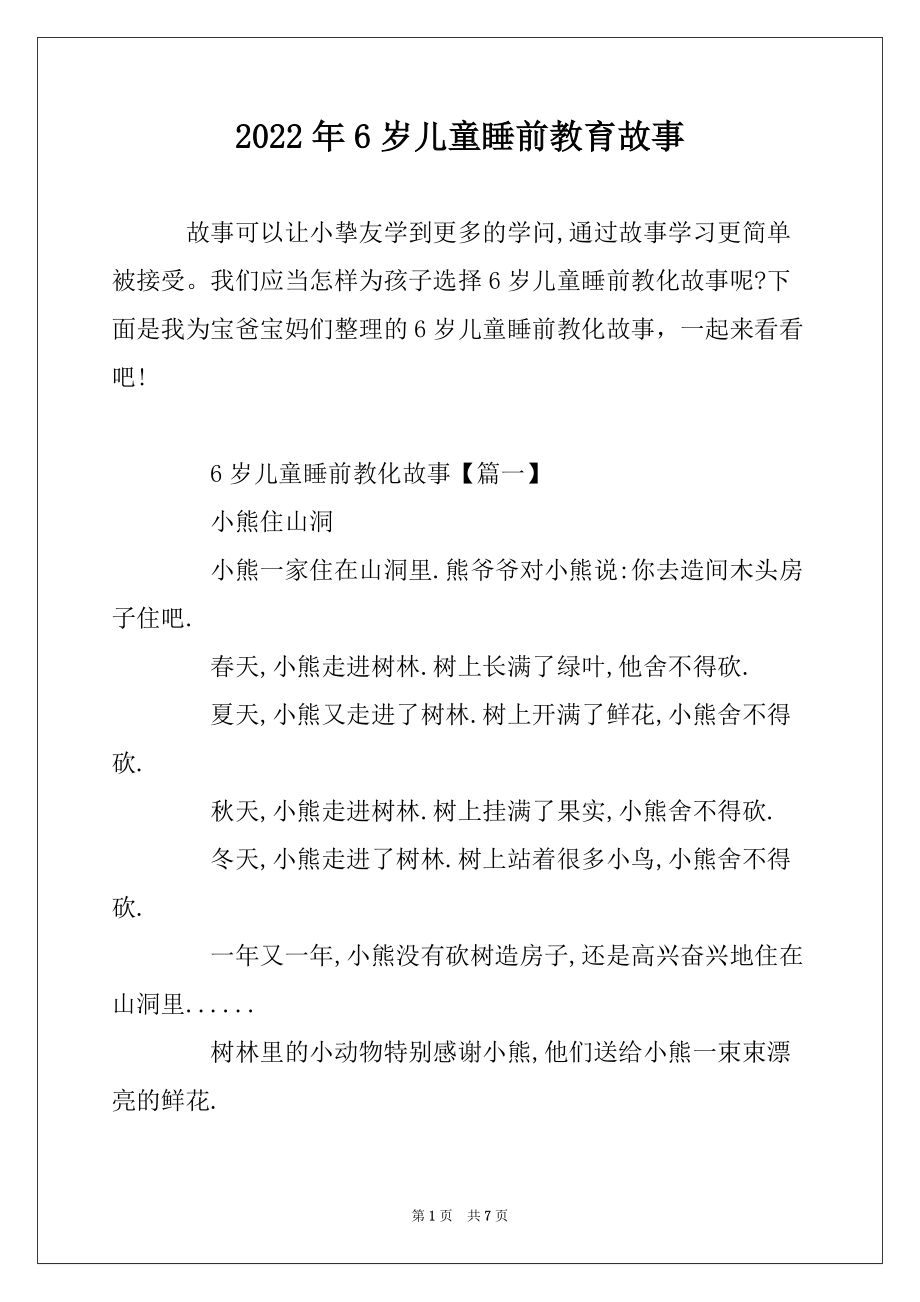 2022年6岁儿童睡前教育故事

故事可以让小挚友学到更多的学问,通过故事学习更简单被接受。我们应当怎样为孩子选择6岁儿童睡前教化故事呢?下面是我为宝爸宝妈们整理的6岁儿童睡前教化故事，一起来看看吧!

6岁儿童睡前教化故事【篇一】

小熊住山洞

小熊一家住在山洞里.熊爷爷对小熊说:你去造间木头房子住吧.

春天,小熊走进树林.树上长满了绿叶,他舍不得砍.

夏天,小熊又走进了树林.树上开满了鲜花,小熊舍不得砍.

秋天,小熊走进树林.树上挂满了果实,小熊舍不得砍.

冬天,小熊走进了树林.树上站着很多小鸟,小熊舍不得砍.

一年又一年,小熊没有砍树造房子,还是高兴奋兴地住在山洞里......

树林里的小动物特别感谢小熊,他们送给小熊一束束漂亮的鲜花.

第1页 共7页